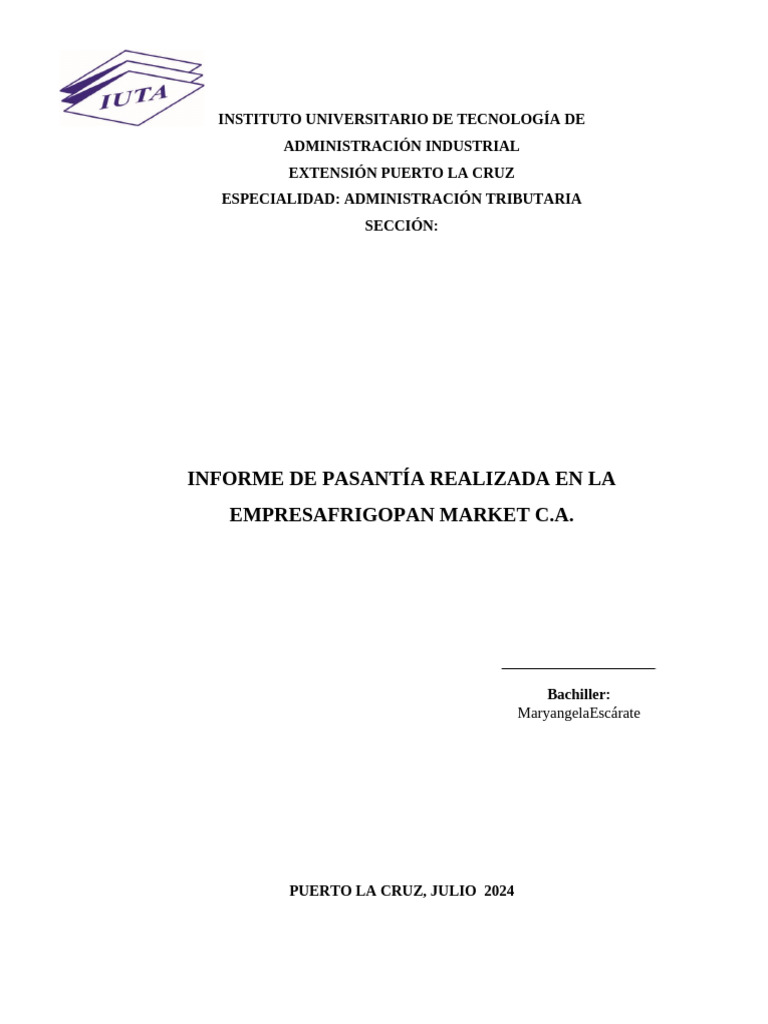 IUTA

INSTITUTO UNIVERSITARIO DE TECNOLOGÍA DE
ADMINISTRACIÓN INDUSTRIAL
EXTENSIÓN PUERTO LA CRUZ
ESPECIALIDAD: ADMINISTRACIÓN TRIBUTARIA
SECCIÓN:

INFORME DE PASANTÍA REALIZADA EN LA EMPRESAFRIGOPAN MARKET C.A.

Bachiller:
MaryangelaEscárate

PUERTO LA CRUZ, JULIO 2024